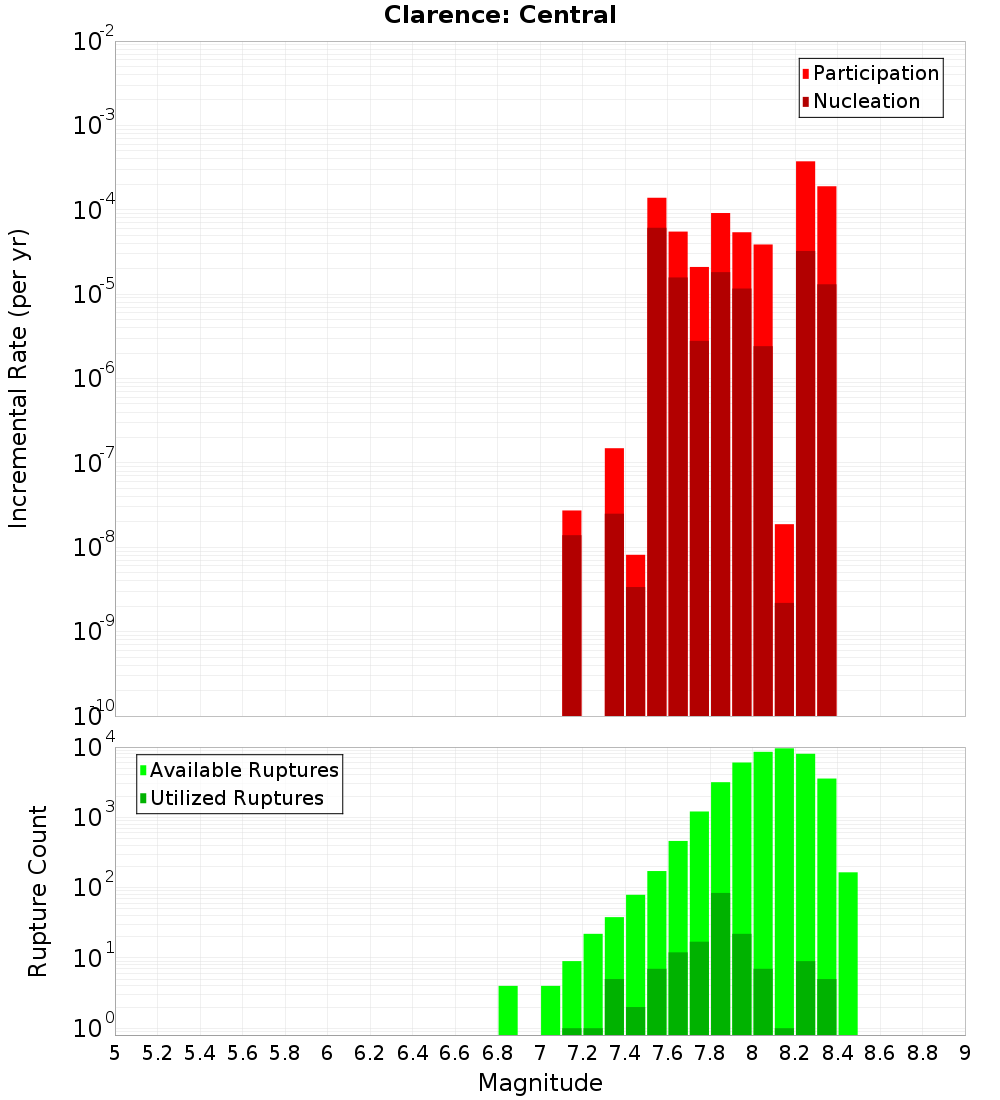 Clarence: Central

Participation
Nucleation

Incremental Rate (per yr)

$10^{-2}$
$10^{-3}$
$10^{-4}$
$10^{-5}$
$10^{-6}$
$10^{-7}$
$10^{-8}$
$10^{-9}$
$10^{-10}$

Available Ruptures
Utilized Ruptures

Rupture Count

$10^{4}$
$10^{3}$
$10^{2}$
$10^{1}$
$10^{0}$

5 5.2 5.4 5.6 5.8 6 6.2 6.4 6.6 6.8 7 7.2 7.4 7.6 7.8 8 8.2 8.4 8.6 8.8 9

Magnitude